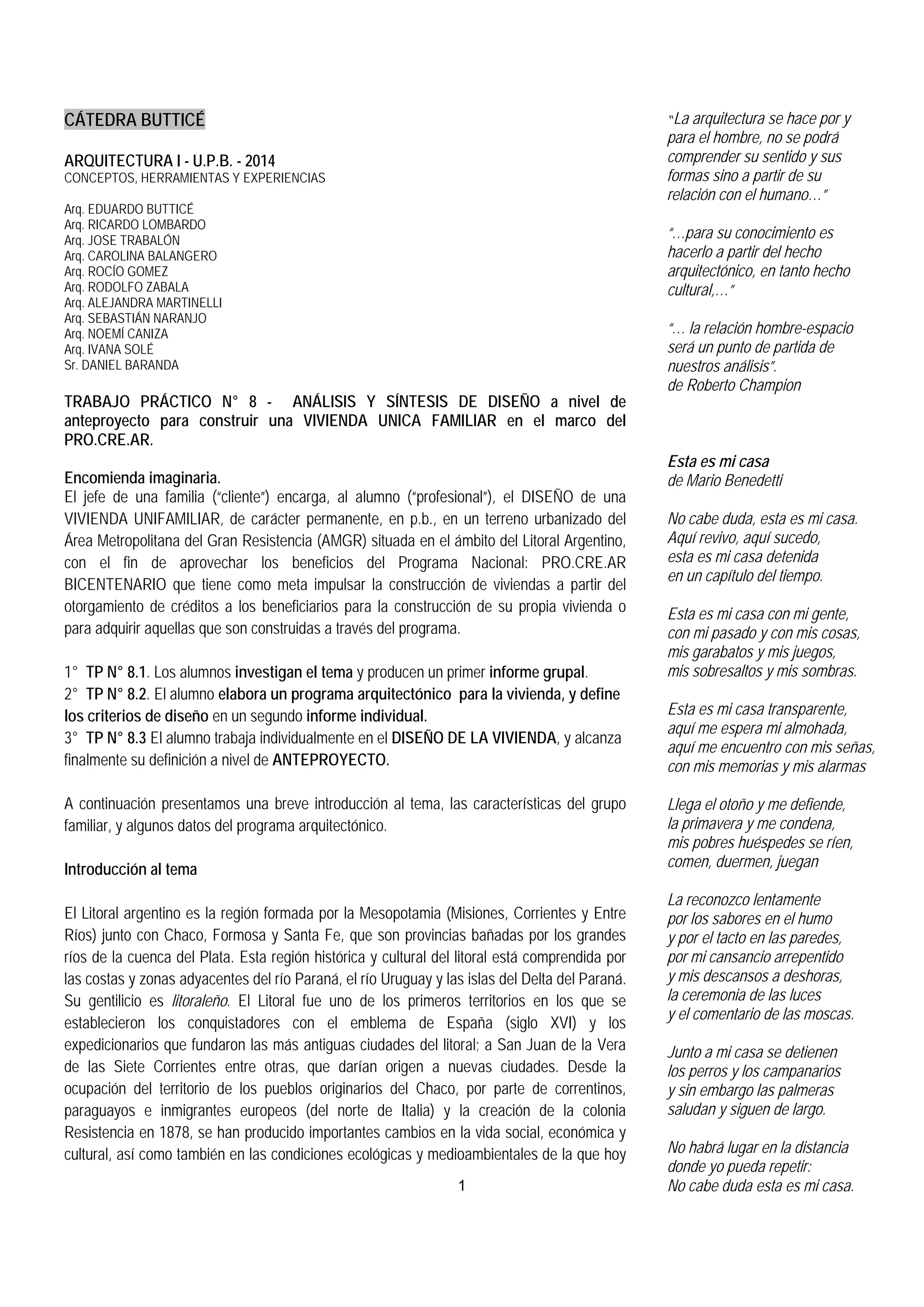 CÁTEDRA BUTTICÉ

ARQUITECTURA I - U.P.B. - 2014
CONCEPTOS, HERRAMIENTAS Y EXPERIENCIAS

Arq. EDUARDO BUTTICÉ
Arq. RICARDO LOMBARDO
Arq. JOSE TRABALÓN
Arq. CAROLINA BALANGERO
Arq. ROCÍO GOMEZ
Arq. RODOLFO ZABALA
Arq. ALEJANDRA MARTINELLI
Arq. SEBASTIÁN NARANJO
Arq. NOEMÍ CANIZA
Arq. IVANA SOLÉ
Sr. DANIEL BARANDA

TRABAJO PRÁCTICO N° 8 - ANÁLISIS Y SÍNTESIS DE DISEÑO a nivel de anteproyecto para construir una VIVIENDA UNICA FAMILIAR en el marco del PRO.CRE.AR.

Encomienda imaginaria.
El jefe de una familia ("cliente") encarga, al alumno ("profesional"), el DISEÑO de una VIVIENDA UNIFAMILIAR, de carácter permanente, en p.b., en un terreno urbanizado del Área Metropolitana del Gran Resistencia (AMGR) situada en el ámbito del Litoral Argentino, con el fin de aprovechar los beneficios del Programa Nacional: PRO.CRE.AR BICENTENARIO que tiene como meta impulsar la construcción de viviendas a partir del otorgamiento de créditos a los beneficiarios para la construcción de su propia vivienda o para adquirir aquellas que son construidas a través del programa.

1° TP N° 8.1. Los alumnos investigan el tema y producen un primer informe grupal.
2° TP N° 8.2. El alumno elabora un programa arquitectónico para la vivienda, y define los criterios de diseño en un segundo informe individual.
3° TP N° 8.3 El alumno trabaja individualmente en el DISEÑO DE LA VIVIENDA, y alcanza finalmente su definición a nivel de ANTEPROYECTO.

A continuación presentamos una breve introducción al tema, las características del grupo familiar, y algunos datos del programa arquitectónico.

Introducción al tema

El Litoral argentino es la región formada por la Mesopotamia (Misiones, Corrientes y Entre Ríos) junto con Chaco, Formosa y Santa Fe, que son provincias bañadas por los grandes ríos de la cuenca del Plata. Esta región histórica y cultural del litoral está comprendida por las costas y zonas adyacentes del río Paraná, el río Uruguay y las islas del Delta del Paraná. Su gentilicio es litoraleño. El Litoral fue uno de los primeros territorios en los que se establecieron los conquistadores con el emblema de España (siglo XVI) y los expedicionarios que fundaron las más antiguas ciudades del litoral; a San Juan de la Vera de las Siete Corrientes entre otras, que darían origen a nuevas ciudades. Desde la ocupación del territorio de los pueblos originarios del Chaco, por parte de correntinos, paraguayos e inmigrantes europeos (del norte de Italia) y la creación de la colonia Resistencia en 1878, se han producido importantes cambios en la vida social, económica y cultural, así como también en las condiciones ecológicas y medioambientales de la que hoy

1

"La arquitectura se hace por y para el hombre, no se podrá comprender su sentido y sus formas sino a partir de su relación con el humano…"

"…para su conocimiento es hacerlo a partir del hecho arquitectónico, en tanto hecho cultural,…"

"… la relación hombre-espacio será un punto de partida de nuestros análisis".
de Roberto Champion

Esta es mi casa
de Mario Benedetti

No cabe duda, esta es mi casa.
Aquí revivo, aquí sucedo,
esta es mi casa detenida
en un capítulo del tiempo.

Esta es mi casa con mi gente,
con mi pasado y con mis cosas,
mis garabatos y mis juegos,
mis sobresaltos y mis sombras.

Esta es mi casa transparente,
aquí me espera mi almohada,
aquí me encuentro con mis señas,
con mis memorias y mis alarmas

Llega el otoño y me defiende,
la primavera y me condena,
mis pobres huéspedes se ríen,
comen, duermen, juegan

La reconozco lentamente
por los sabores en el humo
y por el tacto en las paredes,
por mi cansancio arrepentido
y mis descansos a deshoras,
la ceremonia de las luces
y el comentario de las moscas.

Junto a mi casa se detienen
los perros y los campanarios
y sin embargo las palmeras
saludan y siguen de largo.

No habrá lugar en la distancia
donde yo pueda repetir:
No cabe duda esta es mi casa.